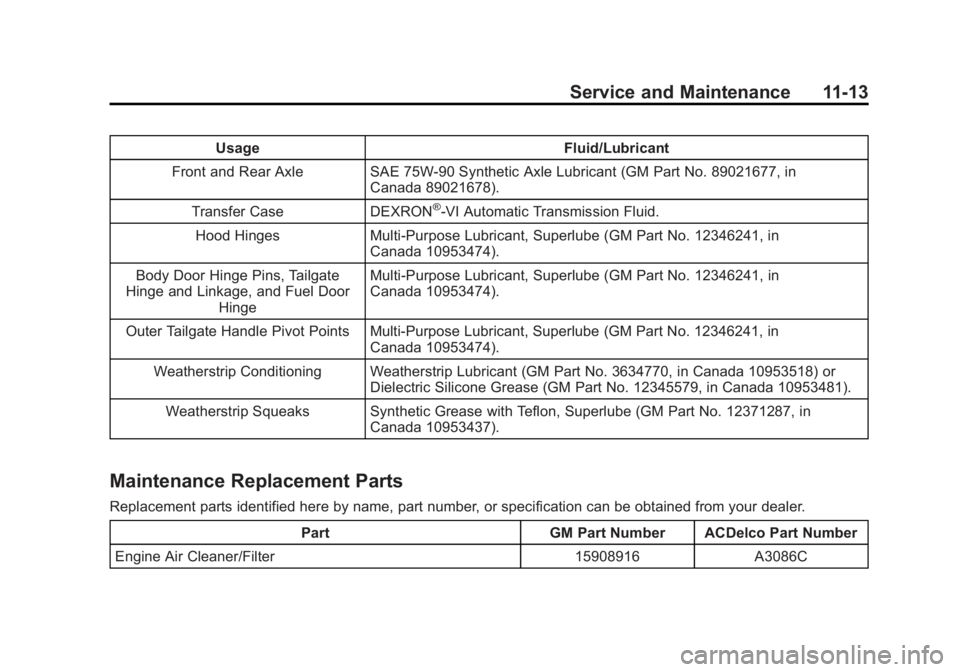 Service and Maintenance 11-13

| Usage | Fluid/Lubricant |
|---|---|
| Front and Rear Axle | SAE 75W-90 Synthetic Axle Lubricant (GM Part No. 89021677, in Canada 89021678). |
| Transfer Case | DEXRON®-VI Automatic Transmission Fluid. |
| Hood Hinges | Multi-Purpose Lubricant, Superlube (GM Part No. 12346241, in Canada 10953474). |
| Body Door Hinge Pins, Tailgate Hinge and Linkage, and Fuel Door Hinge | Multi-Purpose Lubricant, Superlube (GM Part No. 12346241, in Canada 10953474). |
| Outer Tailgate Handle Pivot Points | Multi-Purpose Lubricant, Superlube (GM Part No. 12346241, in Canada 10953474). |
| Weatherstrip Conditioning | Weatherstrip Lubricant (GM Part No. 3634770, in Canada 10953518) or Dielectric Silicone Grease (GM Part No. 12345579, in Canada 10953481). |
| Weatherstrip Squeaks | Synthetic Grease with Teflon, Superlube (GM Part No. 12371287, in Canada 10953437). |

Maintenance Replacement Parts

Replacement parts identified here by name, part number, or specification can be obtained from your dealer.

| Part | GM Part Number | ACDelco Part Number |
|---|---|---|
| Engine Air Cleaner/Filter | 15908916 | A3086C |

carmanualsonline.info